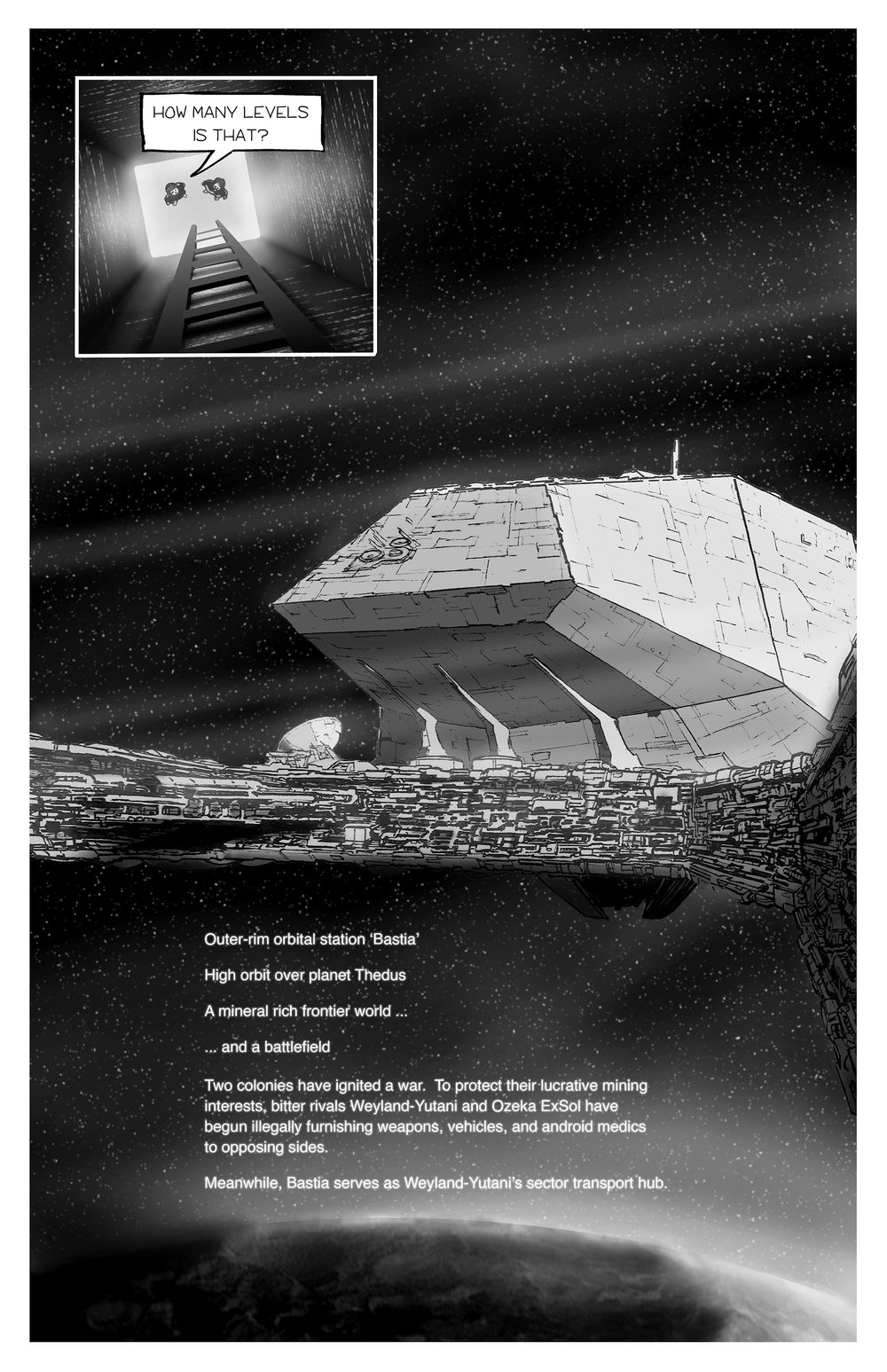 HOW MANY LEVELS IS THAT?

Outer-rim orbital station 'Bastia'

High orbit over planet Thedus

A mineral rich frontier world ...

... and a battlefield

Two colonies have ignited a war. To protect their lucrative mining interests, bitter rivals Weyland-Yutani and Ozeka ExSol have begun illegally furnishing weapons, vehicles, and android medics to opposing sides.

Meanwhile, Bastia serves as Weyland-Yutani's sector transport hub.